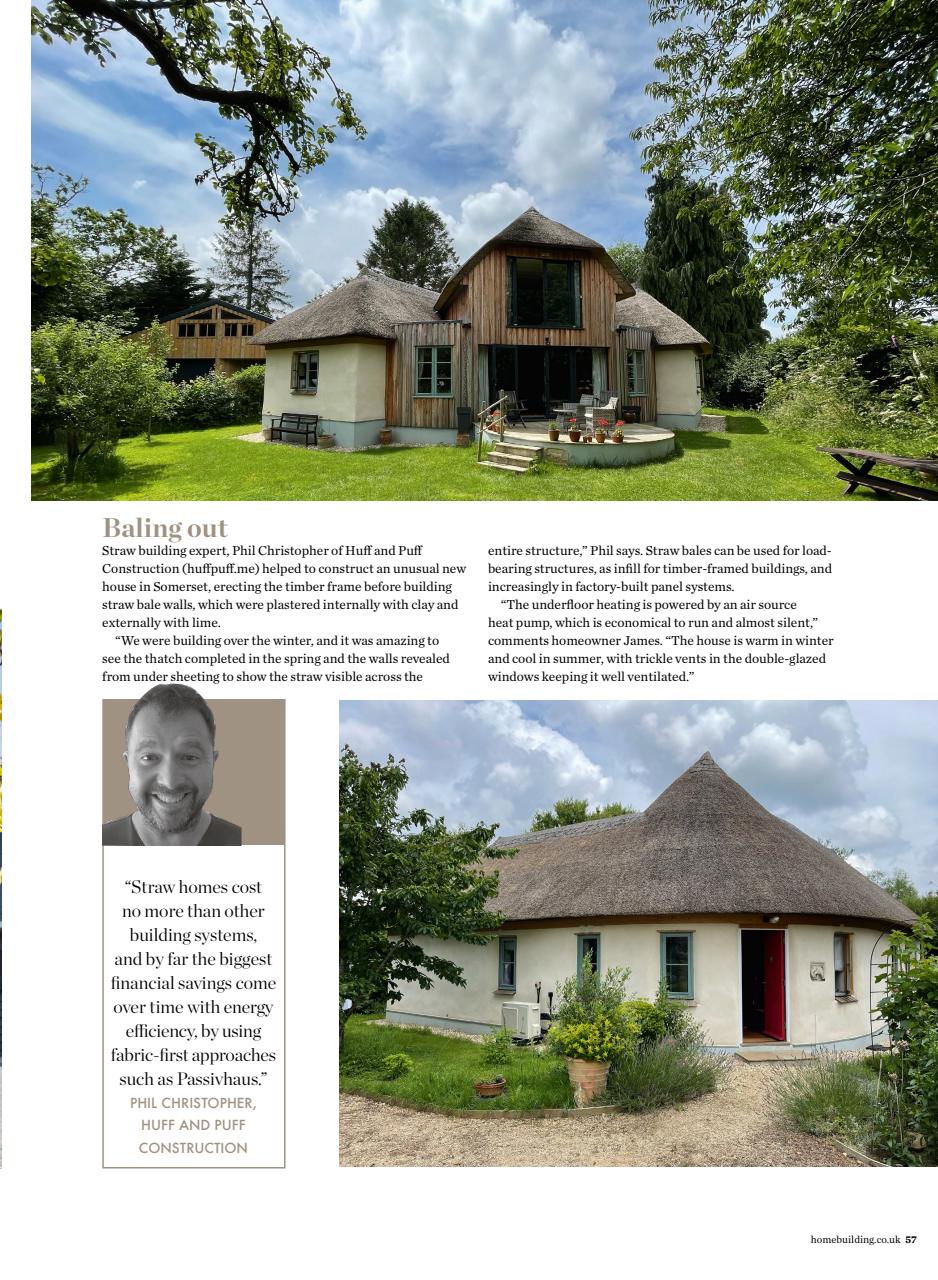 Baling out

Straw building expert, Phil Christopher of Huff and Puff Construction (huffpuff.me) helped to construct an unusual new house in Somerset, erecting the timber frame before building straw bale walls, which were plastered internally with clay and externally with lime.

"We were building over the winter, and it was amazing to see the thatch completed in the spring and the walls revealed from under sheeting to show the straw visible across the entire structure," Phil says. Straw bales can be used for load-bearing structures, as infill for timber-framed buildings, and increasingly in factory-built panel systems.

"The underfloor heating is powered by an air source heat pump, which is economical to run and almost silent," comments homeowner James. "The house is warm in winter and cool in summer, with trickle vents in the double-glazed windows keeping it well ventilated."

"Straw homes cost no more than other building systems, and by far the biggest financial savings come over time with energy efficiency, by using fabric-first approaches such as Passivhaus."
PHIL CHRISTOPHER, HUFF AND PUFF CONSTRUCTION

homebuilding.co.uk 57